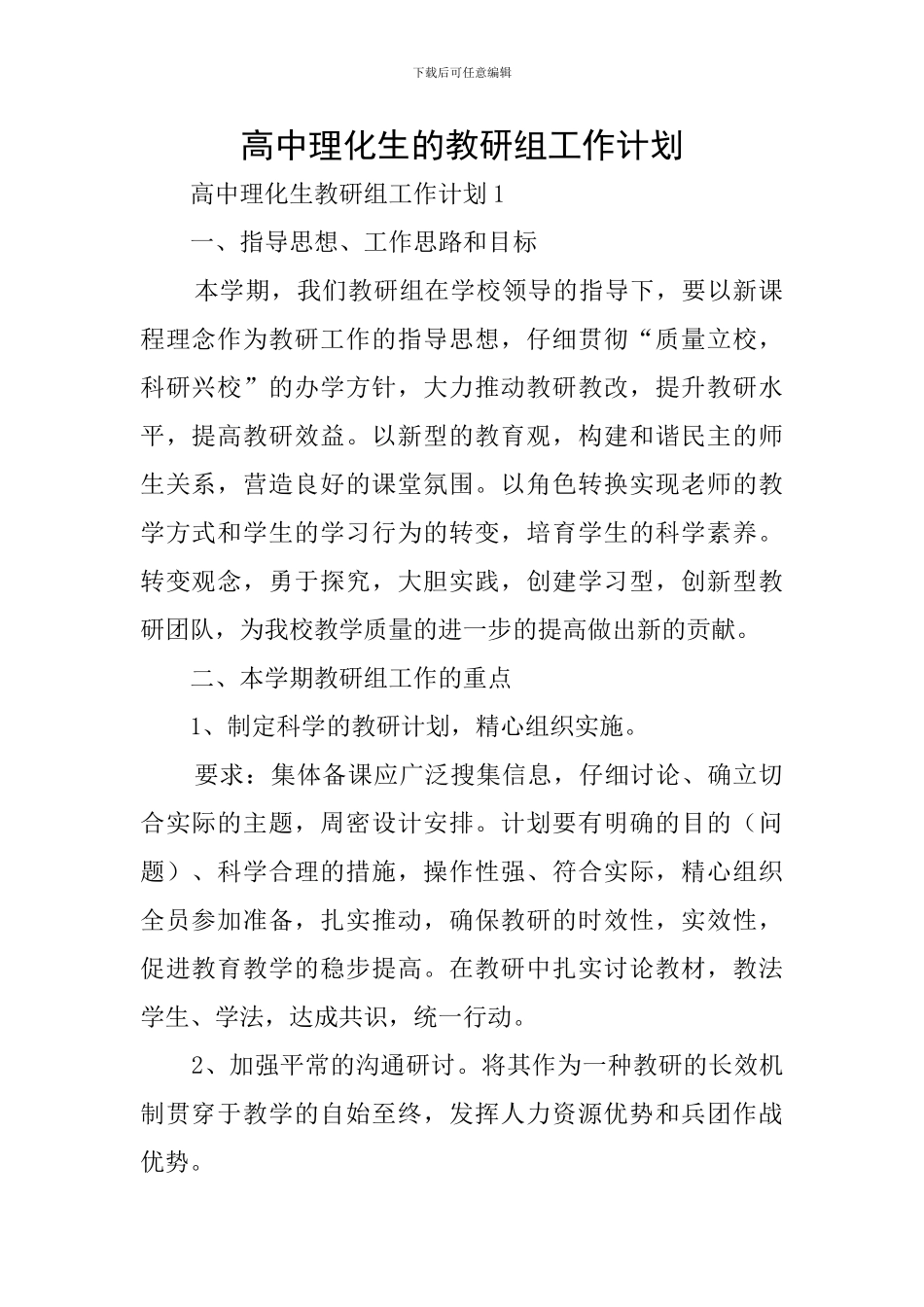 下载后可任意编辑

高中理化生的教研组工作计划

高中理化生教研组工作计划1

一、指导思想、工作思路和目标

本学期，我们教研组在学校领导的指导下，要以新课程理念作为教研工作的指导思想，仔细贯彻“质量立校，科研兴校”的办学方针，大力推动教研教改，提升教研水平，提高教研效益。以新型的教育观，构建和谐民主的师生关系，营造良好的课堂氛围。以角色转换实现老师的教学方式和学生的学习行为的转变，培育学生的科学素养。转变观念，勇于探究，大胆实践，创建学习型，创新型教研团队，为我校教学质量的进一步的提高做出新的贡献。

二、本学期教研组工作的重点

1、制定科学的教研计划，精心组织实施。

要求：集体备课应广泛搜集信息，仔细讨论、确立切合实际的主题，周密设计安排。计划要有明确的目的（问题）、科学合理的措施，操作性强、符合实际，精心组织全员参加准备，扎实推动，确保教研的时效性，实效性，促进教育教学的稳步提高。在教研中扎实讨论教材，教法学生、学法，达成共识，统一行动。

2、加强平常的沟通研讨。将其作为一种教研的长效机制贯穿于教学的自始至终，发挥人力资源优势和兵团作战优势。